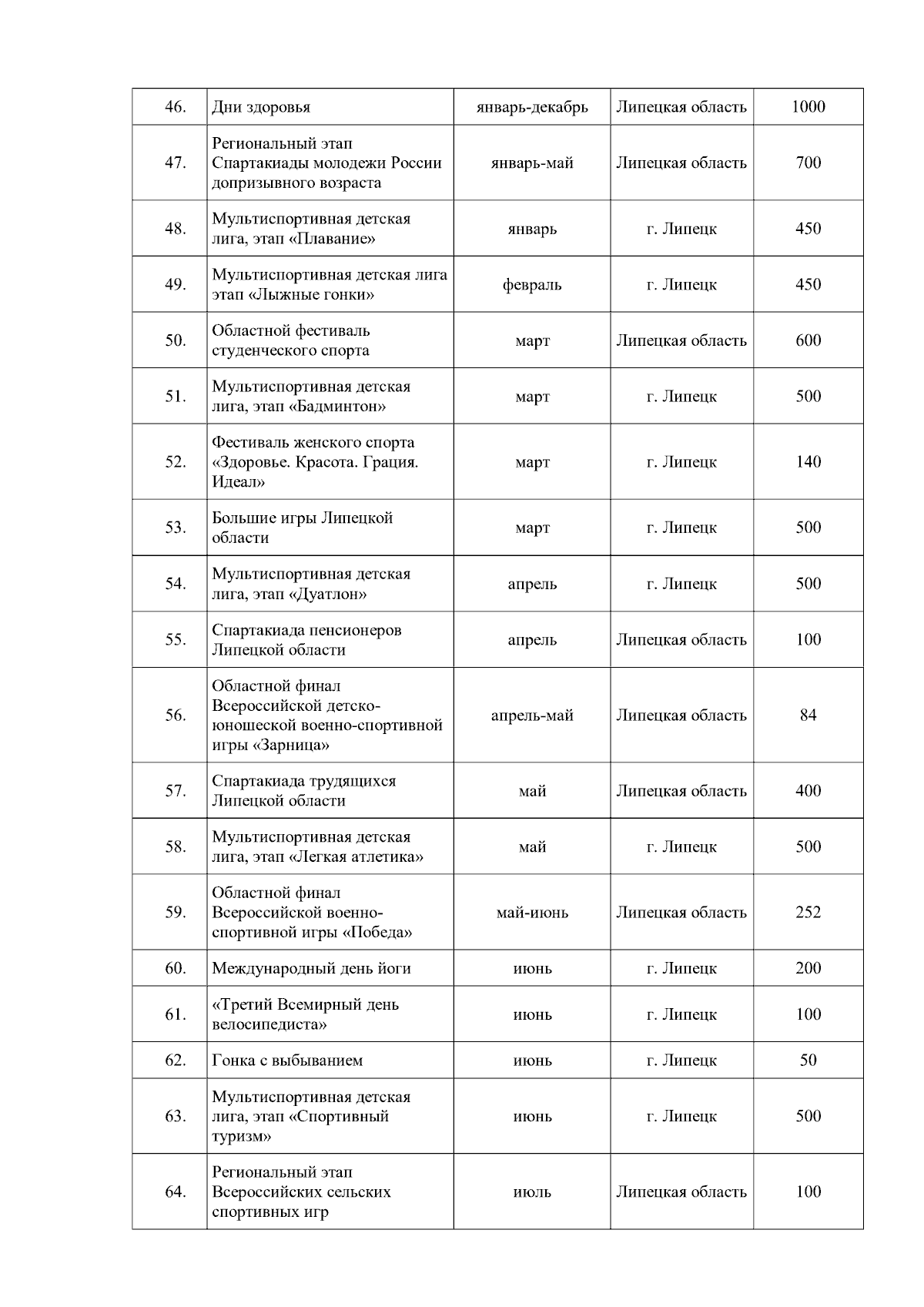 | | | | | |
|---|---|---|---|---|
| 46. | Дни здоровья | январь-декабрь | Липецкая область | 1000 |
| 47. | Региональный этап Спартакиады молодежи России допризывного возраста | январь-май | Липецкая область | 700 |
| 48. | Мультиспортивная детская лига, этап «Плавание» | январь | г. Липецк | 450 |
| 49. | Мультиспортивная детская лига этап «Лыжные гонки» | февраль | г. Липецк | 450 |
| 50. | Областной фестиваль студенческого спорта | март | Липецкая область | 600 |
| 51. | Мультиспортивная детская лига, этап «Бадминтон» | март | г. Липецк | 500 |
| 52. | Фестиваль женского спорта «Здоровье. Красота. Грация. Идеал» | март | г. Липецк | 140 |
| 53. | Большие игры Липецкой области | март | г. Липецк | 500 |
| 54. | Мультиспортивная детская лига, этап «Дуатлон» | апрель | г. Липецк | 500 |
| 55. | Спартакиада пенсионеров Липецкой области | апрель | Липецкая область | 100 |
| 56. | Областной финал Всероссийской детско-юношеской военно-спортивной игры «Зарница» | апрель-май | Липецкая область | 84 |
| 57. | Спартакиада трудящихся Липецкой области | май | Липецкая область | 400 |
| 58. | Мультиспортивная детская лига, этап «Легкая атлетика» | май | г. Липецк | 500 |
| 59. | Областной финал Всероссийской военно-спортивной игры «Победа» | май-июнь | Липецкая область | 252 |
| 60. | Международный день йоги | июнь | г. Липецк | 200 |
| 61. | «Третий Всемирный день велосипедиста» | июнь | г. Липецк | 100 |
| 62. | Гонка с выбыванием | июнь | г. Липецк | 50 |
| 63. | Мультиспортивная детская лига, этап «Спортивный туризм» | июнь | г. Липецк | 500 |
| 64. | Региональный этап Всероссийских сельских спортивных игр | июль | Липецкая область | 100 |